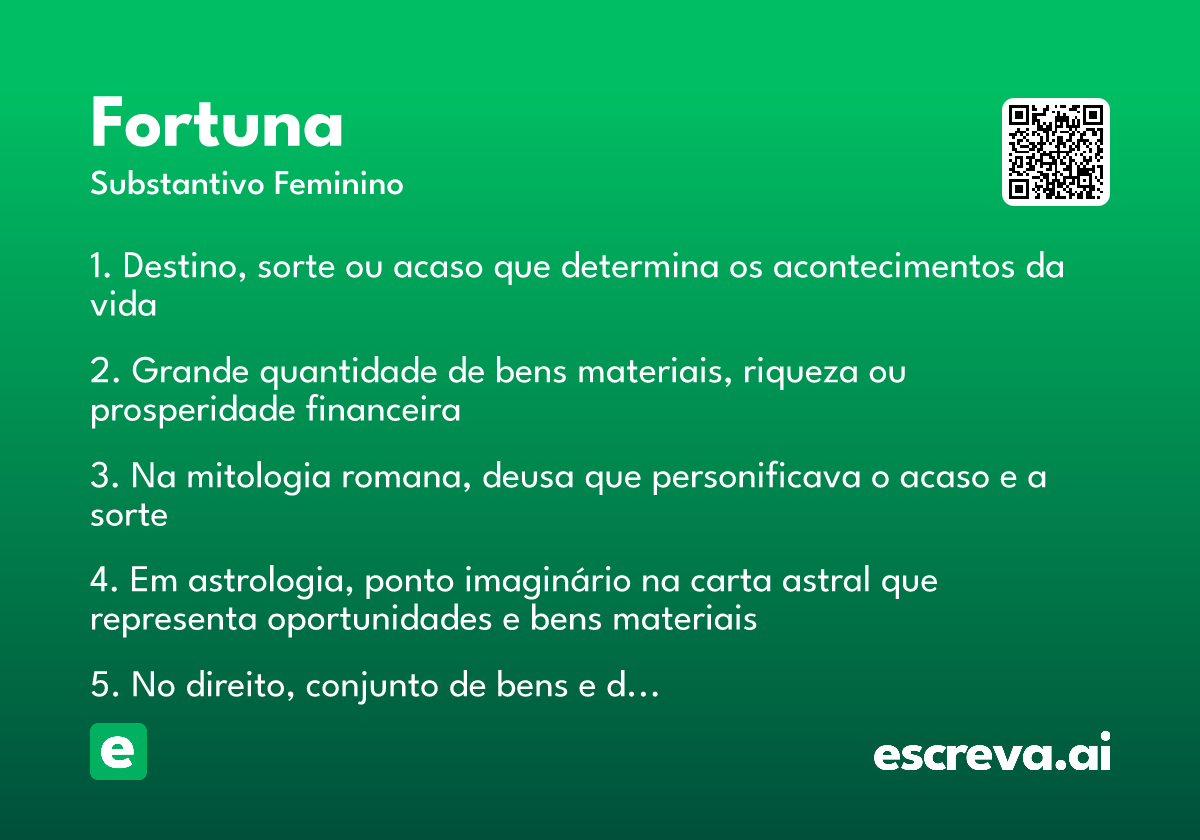 Fortuna
Substantivo Feminino

1. Destino, sorte ou acaso que determina os acontecimentos da vida

2. Grande quantidade de bens materiais, riqueza ou prosperidade financeira

3. Na mitologia romana, deusa que personificava o acaso e a sorte

4. Em astrologia, ponto imaginário na carta astral que representa oportunidades e bens materiais

5. No direito, conjunto de bens e d...

e

escreva.ai